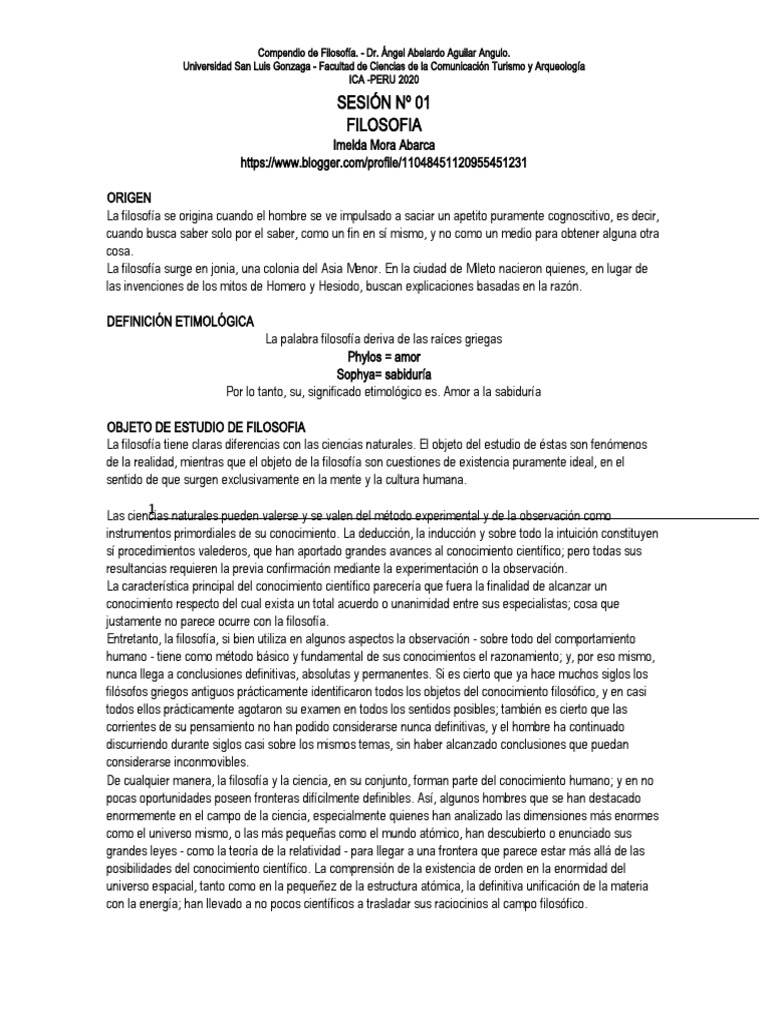 Compendio de Filosofía. - Dr. Ángel Abelardo Aguilar Angulo.
Universidad San Luis Gonzaga - Facultad de Ciencias de la Comunicación Turismo y Arqueología
ICA -PERU 2020

SESIÓN Nº 01
FILOSOFIA
Imelda Mora Abarca
https://www.blogger.com/profile/11048451120955451231

ORIGEN
La filosofía se origina cuando el hombre se ve impulsado a saciar un apetito puramente cognoscitivo, es decir, cuando busca saber solo por el saber, como un fin en sí mismo, y no como un medio para obtener alguna otra cosa.
La filosofía surge en jonia, una colonia del Asia Menor. En la ciudad de Mileto nacieron quienes, en lugar de las invenciones de los mitos de Homero y Hesiodo, buscan explicaciones basadas en la razón.

DEFINICIÓN ETIMOLÓGICA
La palabra filosofía deriva de las raíces griegas
Phylos = amor
Sophya= sabiduría
Por lo tanto, su, significado etimológico es. Amor a la sabiduría

OBJETO DE ESTUDIO DE FILOSOFIA
La filosofía tiene claras diferencias con las ciencias naturales. El objeto del estudio de éstas son fenómenos de la realidad, mientras que el objeto de la filosofía son cuestiones de existencia puramente ideal, en el sentido de que surgen exclusivamente en la mente y la cultura humana.

1

Las ciencias naturales pueden valerse y se valen del método experimental y de la observación como instrumentos primordiales de su conocimiento. La deducción, la inducción y sobre todo la intuición constituyen sí procedimientos valederos, que han aportado grandes avances al conocimiento científico; pero todas sus resultancias requieren la previa confirmación mediante la experimentación o la observación.
La característica principal del conocimiento científico parecería que fuera la finalidad de alcanzar un conocimiento respecto del cual exista un total acuerdo o unanimidad entre sus especialistas; cosa que justamente no parece ocurre con la filosofía.
Entretanto, la filosofía, si bien utiliza en algunos aspectos la observación - sobre todo del comportamiento humano - tiene como método básico y fundamental de sus conocimientos el razonamiento; y, por eso mismo, nunca llega a conclusiones definitivas, absolutas y permanentes. Si es cierto que ya hace muchos siglos los filósofos griegos antiguos prácticamente identificaron todos los objetos del conocimiento filosófico, y en casi todos ellos prácticamente agotaron su examen en todos los sentidos posibles; también es cierto que las corrientes de su pensamiento no han podido considerarse nunca definitivas, y el hombre ha continuado discurriendo durante siglos casi sobre los mismos temas, sin haber alcanzado conclusiones que puedan considerarse inconmovibles.
De cualquier manera, la filosofía y la ciencia, en su conjunto, forman parte del conocimiento humano; y en no pocas oportunidades poseen fronteras difícilmente definibles. Así, algunos hombres que se han destacado enormemente en el campo de la ciencia, especialmente quienes han analizado las dimensiones más enormes como el universo mismo, o las más pequeñas como el mundo atómico, han descubierto o enunciado sus grandes leyes - como la teoría de la relatividad - para llegar a una frontera que parece estar más allá de las posibilidades del conocimiento científico. La comprensión de la existencia de orden en la enormidad del universo espacial, tanto como en la pequeñez de la estructura atómica, la definitiva unificación de la materia con la energía; han llevado a no pocos científicos a trasladar sus raciocinios al campo filosófico.